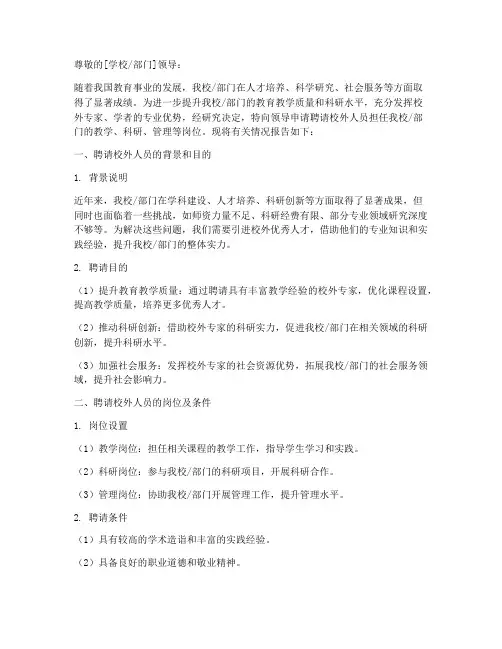 尊敬的[学校/部门]领导：

随着我国教育事业的发展，我校/部门在人才培养、科学研究、社会服务等方面取得了显著成绩。为进一步提升我校/部门的教育教学质量和科研水平，充分发挥校外专家、学者的专业优势，经研究决定，特向领导申请聘请校外人员担任我校/部门的教学、科研、管理等岗位。现将有关情况报告如下：

一、聘请校外人员的背景和目的

1. 背景说明

近年来，我校/部门在学科建设、人才培养、科研创新等方面取得了显著成果，但同时也面临着一些挑战，如师资力量不足、科研经费有限、部分专业领域研究深度不够等。为解决这些问题，我们需要引进校外优秀人才，借助他们的专业知识和实践经验，提升我校/部门的整体实力。

2. 聘请目的

（1）提升教育教学质量：通过聘请具有丰富教学经验的校外专家，优化课程设置，提高教学质量，培养更多优秀人才。

（2）推动科研创新：借助校外专家的科研实力，促进我校/部门在相关领域的科研创新，提升科研水平。

（3）加强社会服务：发挥校外专家的社会资源优势，拓展我校/部门的社会服务领域，提升社会影响力。

二、聘请校外人员的岗位及条件

1. 岗位设置

（1）教学岗位：担任相关课程的教学工作，指导学生学习和实践。

（2）科研岗位：参与我校/部门的科研项目，开展科研合作。

（3）管理岗位：协助我校/部门开展管理工作，提升管理水平。

2. 聘请条件

（1）具有较高的学术造诣和丰富的实践经验。

（2）具备良好的职业道德和敬业精神。